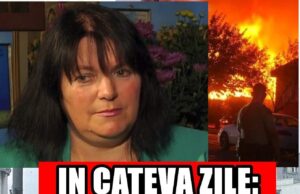 IN CATEVA ZILE: